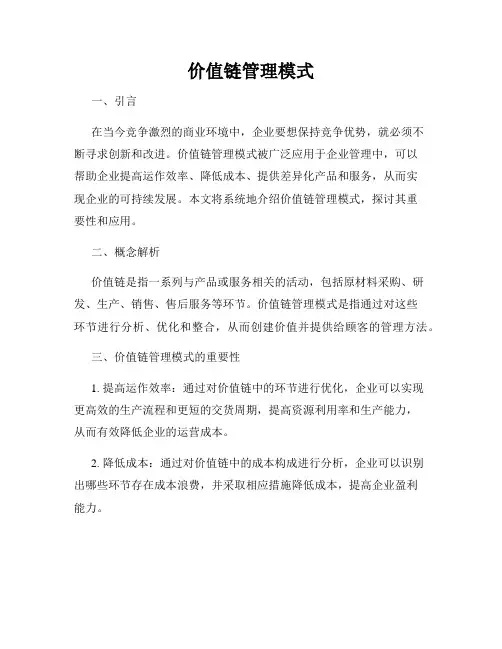 价值链管理模式

一、引言

在当今竞争激烈的商业环境中，企业要想保持竞争优势，就必须不断寻求创新和改进。价值链管理模式被广泛应用于企业管理中，可以帮助企业提高运作效率、降低成本、提供差异化产品和服务，从而实现企业的可持续发展。本文将系统地介绍价值链管理模式，探讨其重要性和应用。

二、概念解析

价值链是指一系列与产品或服务相关的活动，包括原材料采购、研发、生产、销售、售后服务等环节。价值链管理模式是指通过对这些环节进行分析、优化和整合，从而创建价值并提供给顾客的管理方法。

三、价值链管理模式的重要性

1. 提高运作效率：通过对价值链中的环节进行优化，企业可以实现更高效的生产流程和更短的交货周期，提高资源利用率和生产能力，从而有效降低企业的运营成本。

2. 降低成本：通过对价值链中的成本构成进行分析，企业可以识别出哪些环节存在成本浪费，并采取相应措施降低成本，提高企业盈利能力。